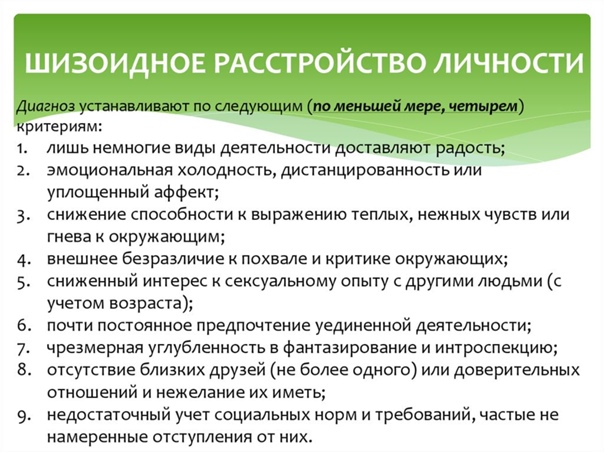 ШИЗОИДНОЕ РАССТРОЙСТВО ЛИЧНОСТИ

Диагноз устанавливают по следующим (по меньшей мере, четырем) критериям:

1. лишь немногие виды деятельности доставляют радость;
2. эмоциональная холодность, дистанцированность или уплощенный аффект;
3. снижение способности к выражению теплых, нежных чувств или гнева к окружающим;
4. внешнее безразличие к похвале и критике окружающих;
5. сниженный интерес к сексуальному опыту с другими людьми (с учетом возраста);
6. почти постоянное предпочтение уединенной деятельности;
7. чрезмерная углубленность в фантазирование и интроспекцию;
8. отсутствие близких друзей (не более одного) или доверительных отношений и нежелание их иметь;
9. недостаточный учет социальных норм и требований, частые не намеренные отступления от них.